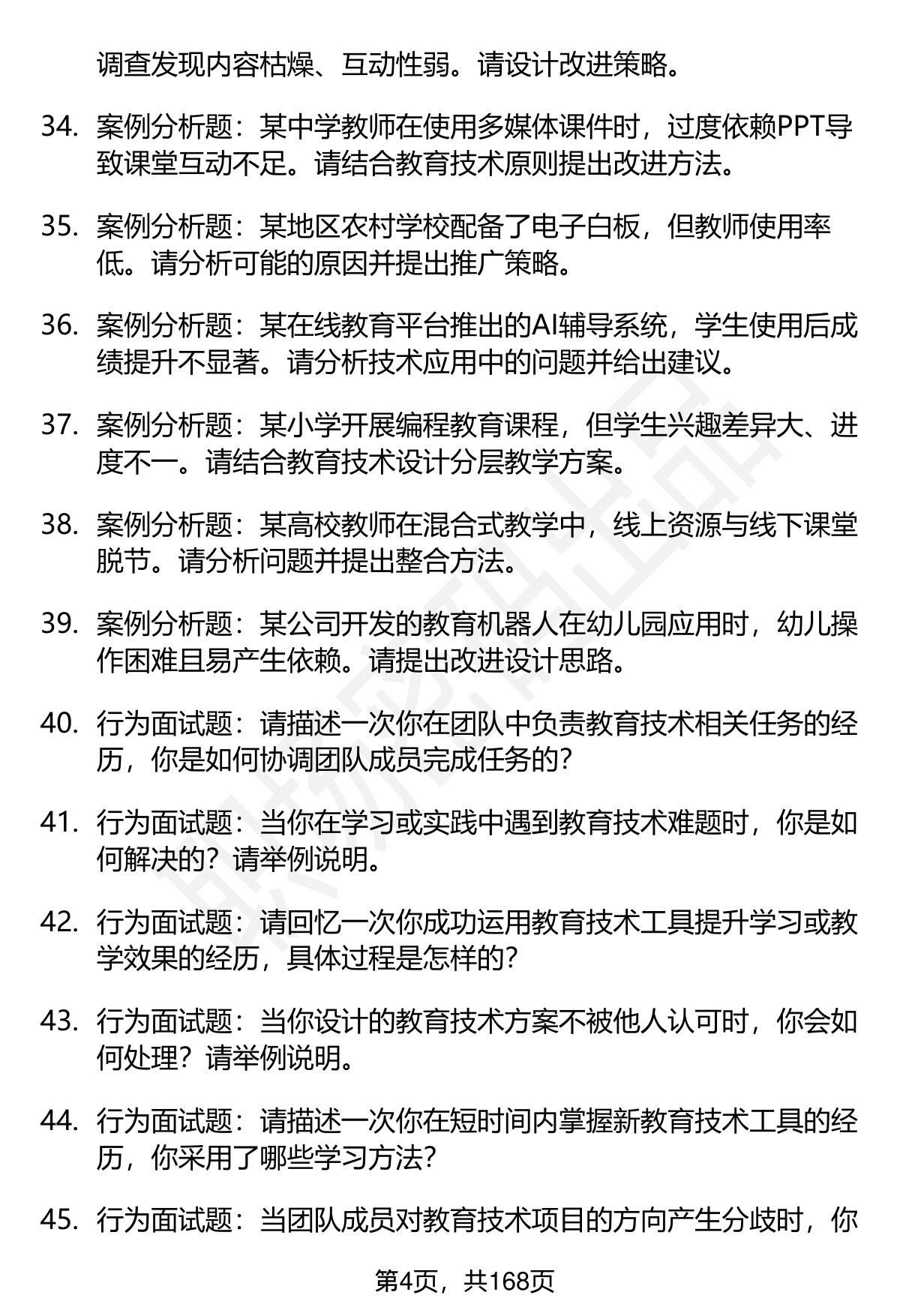 调查发现内容枯燥、互动性弱。请设计改进策略。

34. 案例分析题：某中学教师在使用多媒体课件时，过度依赖PPT导致课堂互动不足。请结合教育技术原则提出改进方法。

35. 案例分析题：某地区农村学校配备了电子白板，但教师使用率低。请分析可能的原因并提出推广策略。

36. 案例分析题：某在线教育平台推出的AI辅导系统，学生使用后成绩提升不显著。请分析技术应用中的问题并给出建议。

37. 案例分析题：某小学开展编程教育课程，但学生兴趣差异大、进度不一。请结合教育技术设计分层教学方案。

38. 案例分析题：某高校教师在混合式教学中，线上资源与线下课堂脱节。请分析问题并提出整合方法。

39. 案例分析题：某公司开发的教育机器人在幼儿园应用时，幼儿操作困难且易产生依赖。请提出改进设计思路。

40. 行为面试题：请描述一次你在团队中负责教育技术相关任务的经历，你是如何协调团队成员完成任务的?

41. 行为面试题：当你在学习或实践中遇到教育技术难题时，你是如何解决的？请举例说明。

42. 行为面试题：请回忆一次你成功运用教育技术工具提升学习或教学效果的经历，具体过程是怎样的?

43. 行为面试题：当你设计的教育技术方案不被他人认可时，你会如何处理？请举例说明。

44. 行为面试题：请描述一次你在短时间内掌握新教育技术工具的经历，你采用了哪些学习方法?

45. 行为面试题：当团队成员对教育技术项目的方向产生分歧时，你

第4页，共168页